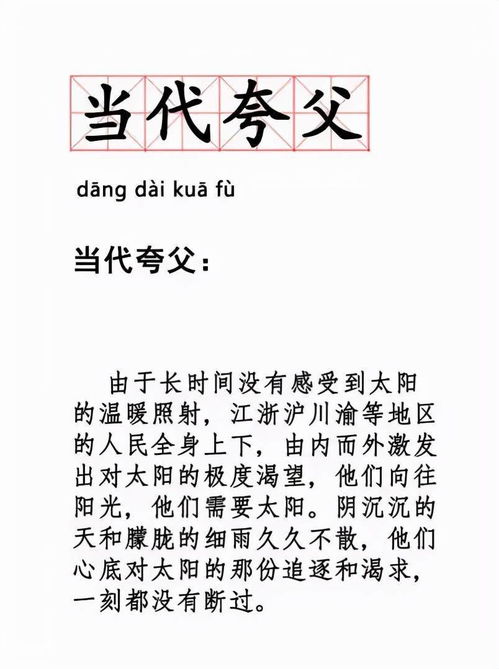 当代夸父

dāng dài kuā fù

当代夸父：

由于长时间没有感受到太阳的温暖照射，江浙沪川渝等地区的人民全身上下，由内而外激发出对太阳的极度渴望，他们向往阳光，他们需要太阳。阴沉沉的天和朦胧的细雨久久不散，他们心底对太阳的那份追逐和渴求，一刻都没有断过。